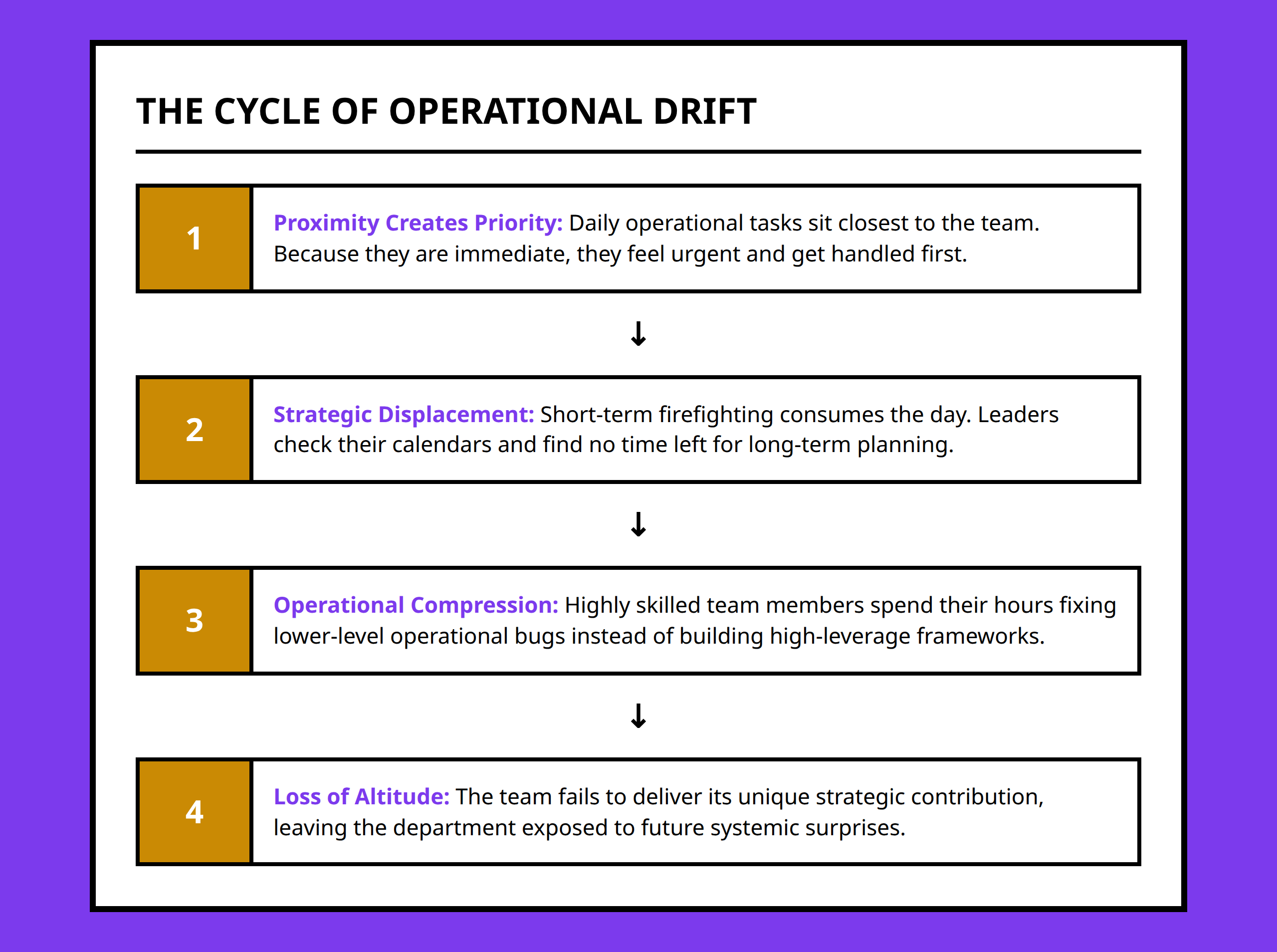 THE CYCLE OF OPERATIONAL DRIFT

1

Proximity Creates Priority: Daily operational tasks sit closest to the team. Because they are immediate, they feel urgent and get handled first.

↓

2

Strategic Displacement: Short-term firefighting consumes the day. Leaders check their calendars and find no time left for long-term planning.

↓

3

Operational Compression: Highly skilled team members spend their hours fixing lower-level operational bugs instead of building high-leverage frameworks.

↓

4

Loss of Altitude: The team fails to deliver its unique strategic contribution, leaving the department exposed to future systemic surprises.